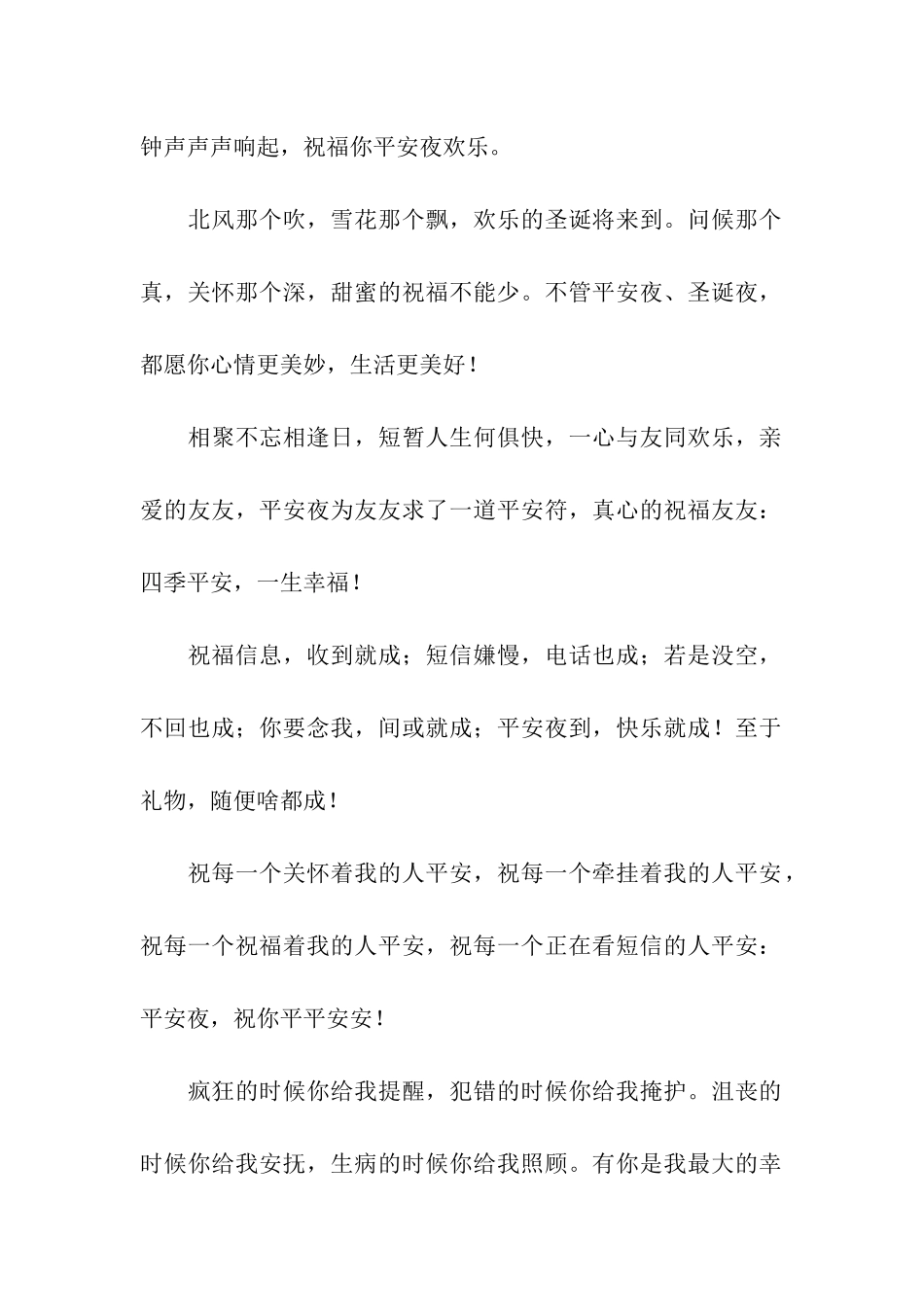 钟声声声响起，祝福你平安夜欢乐。

北风那个吹，雪花那个飘，欢乐的圣诞将来到。问候那个真，关怀那个深，甜蜜的祝福不能少。不管平安夜、圣诞夜，都愿你心情更美妙，生活更美好！

相聚不忘相逢日，短暂人生何俱快，一心与友同欢乐，亲爱的友友，平安夜为友友求了一道平安符，真心的祝福友友：四季平安，一生幸福！

祝福信息，收到就成；短信嫌慢，电话也成；若是没空，不回也成；你要念我，间或就成；平安夜到，快乐就成！至于礼物，随便啥都成！

祝每一个关怀着我的人平安，祝每一个牵挂着我的人平安，祝每一个祝福着我的人平安，祝每一个正在看短信的人平安：平安夜，祝你平平安安！

疯狂的时候你给我提醒，犯错的时候你给我掩护。沮丧的时候你给我安抚，生病的时候你给我照顾。有你是我最大的幸